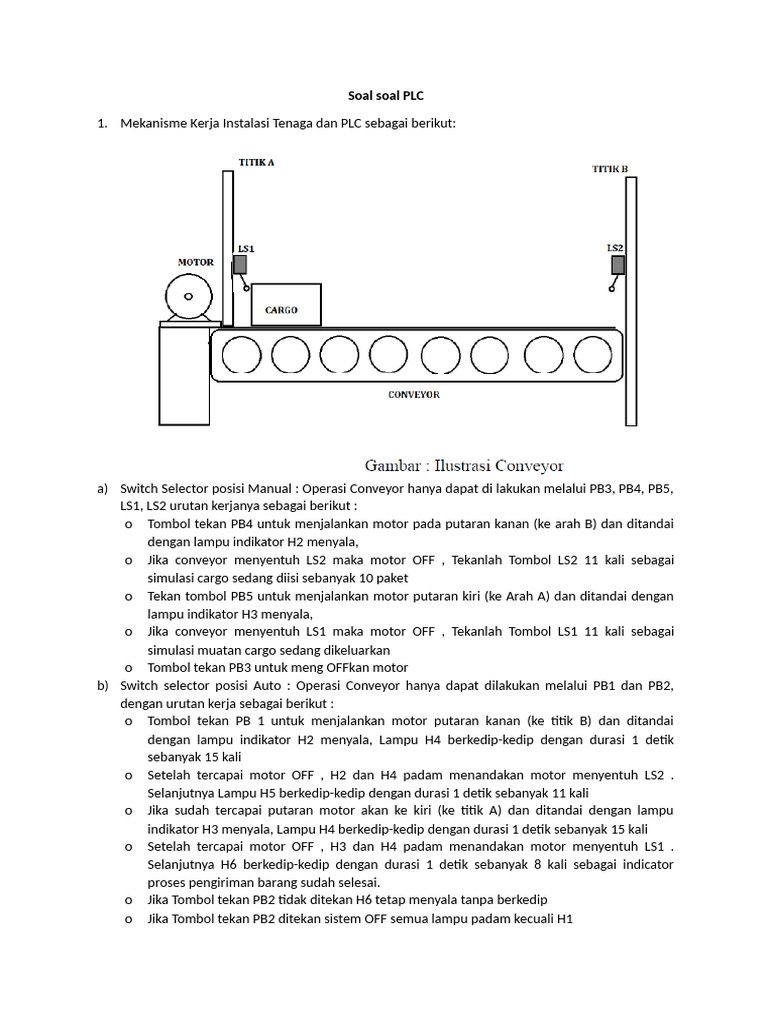 Soal soal PLC

1. Mekanisme Kerja Instalasi Tenaga dan PLC sebagai berikut:

TITIK A

TITIK B

MOTOR

LS1

LS2

CARGO

CONVEYOR

Gambar : Ilustrasi Conveyor

a) Switch Selector posisi Manual : Operasi Conveyor hanya dapat di lakukan melalui PB3, PB4, PB5, LS1, LS2 urutan kerjanya sebagai berikut :
o Tombol tekan PB4 untuk menjalankan motor pada putaran kanan (ke arah B) dan ditandai dengan lampu indikator H2 menyala,
o Jika conveyor menyentuh LS2 maka motor OFF , Tekanlah Tombol LS2 11 kali sebagai simulasi cargo sedang diisi sebanyak 10 paket
o Tekan tombol PB5 untuk menjalankan motor putaran kiri (ke Arah A) dan ditandai dengan lampu indikator H3 menyala,
o Jika conveyor menyentuh LS1 maka motor OFF , Tekanlah Tombol LS1 11 kali sebagai simulasi muatan cargo sedang dikeluarkan
o Tombol tekan PB3 untuk meng OFFkan motor
b) Switch selector posisi Auto : Operasi Conveyor hanya dapat dilakukan melalui PB1 dan PB2, dengan urutan kerja sebagai berikut :
o Tombol tekan PB 1 untuk menjalankan motor putaran kanan (ke titik B) dan ditandai dengan lampu indikator H2 menyala, Lampu H4 berkedip-kedip dengan durasi 1 detik sebanyak 15 kali
o Setelah tercapai motor OFF , H2 dan H4 padam menandakan motor menyentuh LS2 . Selanjutnya Lampu H5 berkedip-kedip dengan durasi 1 detik sebanyak 11 kali
o Jika sudah tercapai putaran motor akan ke kiri (ke titik A) dan ditandai dengan lampu indikator H3 menyala, Lampu H4 berkedip-kedip dengan durasi 1 detik sebanyak 15 kali
o Setelah tercapai motor OFF , H3 dan H4 padam menandakan motor menyentuh LS1 . Selanjutnya H6 berkedip-kedip dengan durasi 1 detik sebanyak 8 kali sebagai indicator proses pengiriman barang sudah selesai.
o Jika Tombol tekan PB2 tidak ditekan H6 tetap menyala tanpa berkedip
o Jika Tombol tekan PB2 ditekan sistem OFF semua lampu padam kecuali H1